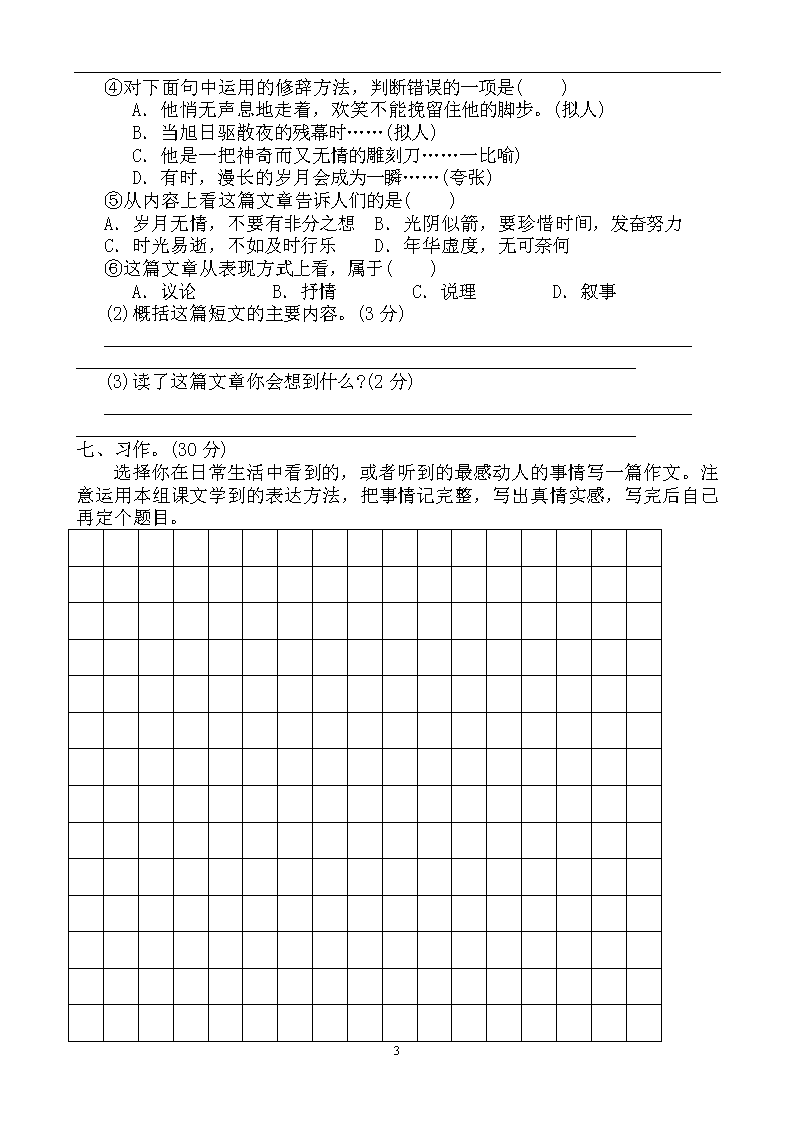 ④对下面句中运用的修辞方法，判断错误的一项是(　　)
A. 他悄无声息地走着，欢笑不能挽留住他的脚步。(拟人)
B. 当旭日驱散夜的残幕时……(拟人)
C. 他是一把神奇而又无情的雕刻刀……一比喻)
D. 有时，漫长的岁月会成为一瞬……(夸张)
⑤从内容上看这篇文章告诉人们的是(　　)
A. 岁月无情，不要有非分之想　B. 光阴似箭，要珍惜时间，发奋努力
C. 时光易逝，不如及时行乐　　D. 年华虚度，无可奈何
⑥这篇文章从表现方式上看，属于(　　)
A. 议论　　　B. 抒情　　　C. 说理　　　D. 叙事
(2)概括这篇短文的主要内容。(3 分)

(3)读了这篇文章你会想到什么?(2 分)

七、习作。(30 分)
选择你在日常生活中看到的，或者听到的最感动人的事情写一篇作文。注意运用本组课文学到的表达方法，把事情记完整，写出真情实感，写完后自己再定个题目。

3